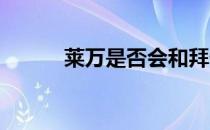 莱万是否会和拜